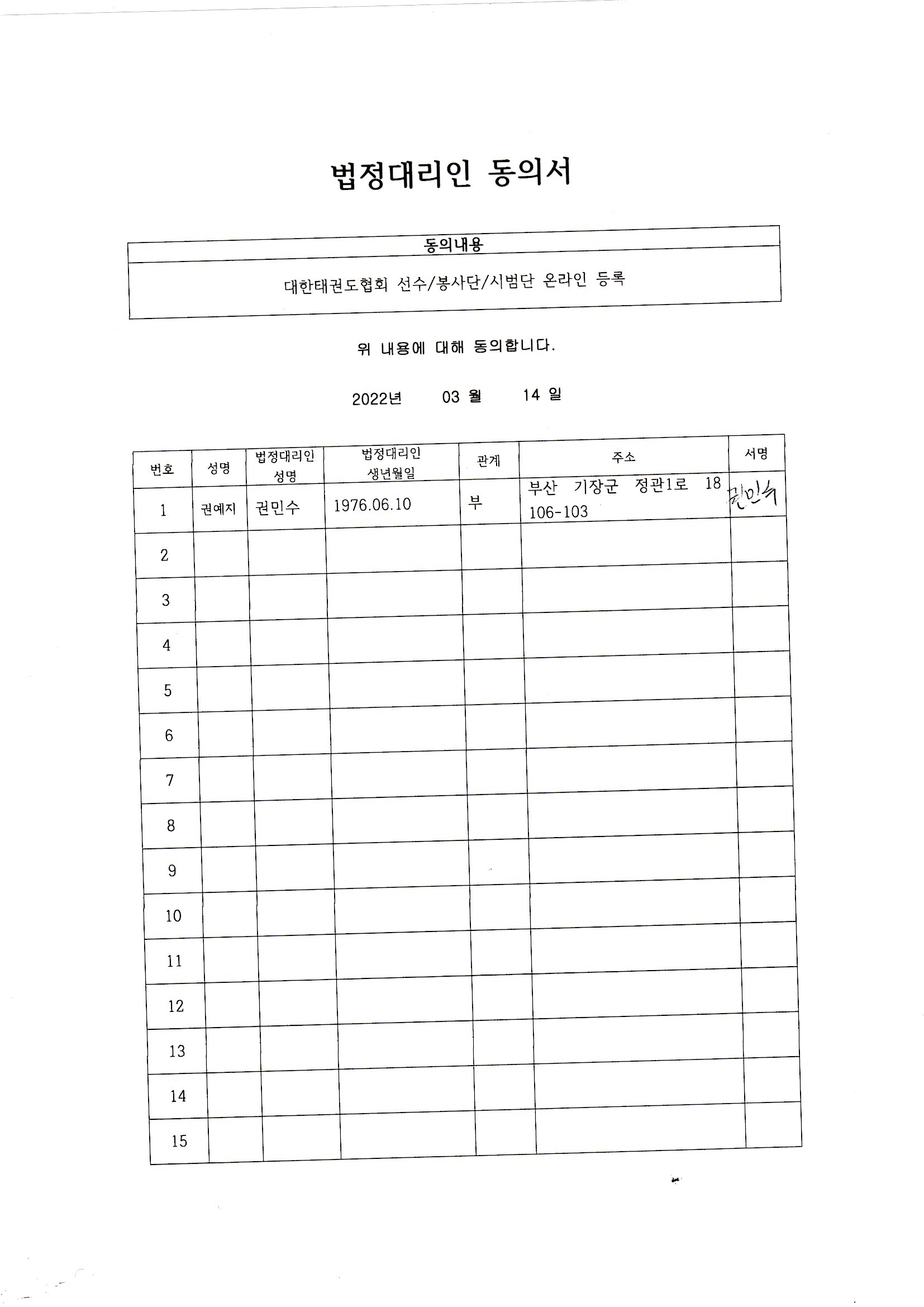 법정대리인 동의서

| 동의내용 |
|---|
| 대한태권도협회 선수/봉사단/시범단 온라인 등록 |

위 내용에 대해 동의합니다.

2022년 03 월 14 일

| 번호 | 성명 | 법정대리인 성명 | 법정대리인 생년월일 | 관계 | 주소 | 서명 |
|---|---|---|---|---|---|---|
| 1 | 권예지 | 권민수 | 1976.06.10 | 부 | 부산 기장군 정관1로 18 106-103 | 권민수 |
| 2 | | | | | | |
| 3 | | | | | | |
| 4 | | | | | | |
| 5 | | | | | | |
| 6 | | | | | | |
| 7 | | | | | | |
| 8 | | | | | | |
| 9 | | | | | | |
| 10 | | | | | | |
| 11 | | | | | | |
| 12 | | | | | | |
| 13 | | | | | | |
| 14 | | | | | | |
| 15 | | | | | | |